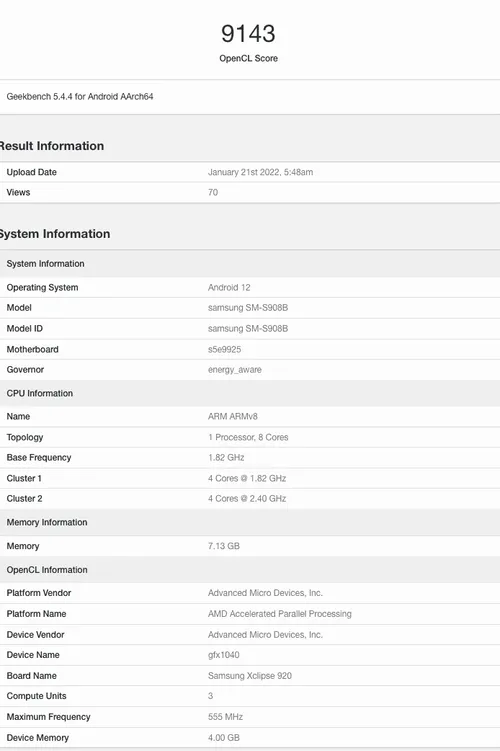 9143
OpenCL Score

Geekbench 5.4.4 for Android AArch64

Result Information

| Upload Date | January 21st 2022, 5:48am |
|---|---|
| Views | 70 |

System Information

| System Information | |
|---|---|
| Operating System | Android 12 |
| Model | samsung SM-S908B |
| Model ID | samsung SM-S908B |
| Motherboard | s5e9925 |
| Governor | energy_aware |
| CPU Information | |
| Name | ARM ARMv8 |
| Topology | 1 Processor, 8 Cores |
| Base Frequency | 1.82 GHz |
| Cluster 1 | 4 Cores @ 1.82 GHz |
| Cluster 2 | 4 Cores @ 2.40 GHz |
| Memory Information | |
| Memory | 7.13 GB |
| OpenCL Information | |
| Platform Vendor | Advanced Micro Devices, Inc. |
| Platform Name | AMD Accelerated Parallel Processing |
| Device Vendor | Advanced Micro Devices, Inc. |
| Device Name | gfx1040 |
| Board Name | Samsung Xclipse 920 |
| Compute Units | 3 |
| Maximum Frequency | 555 MHz |
| Device Memory | 4.00 GB |